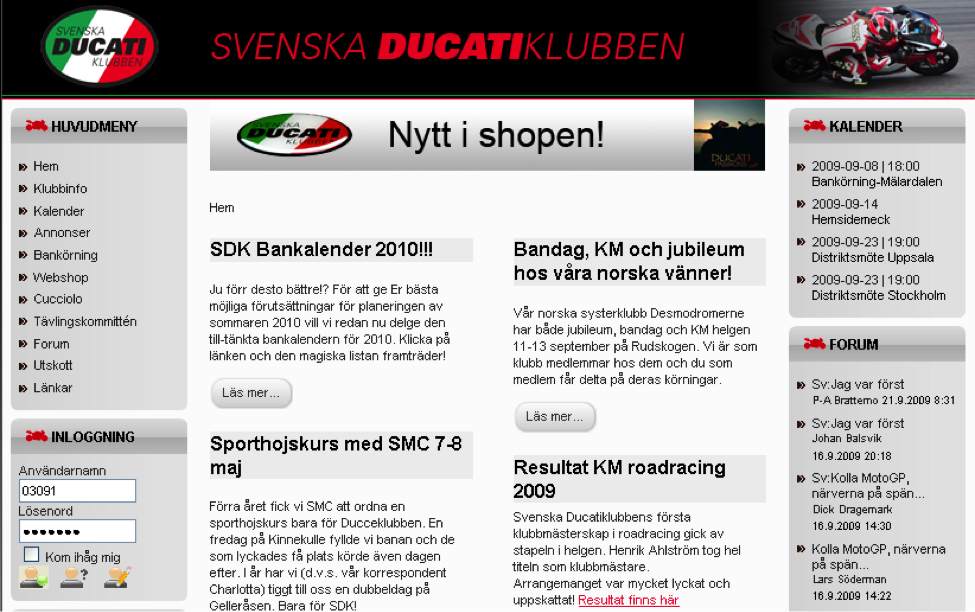 SVENSKA DUCATI KLUBBEN

SVENSKA DUCATIKLUBBEN

HUVUDMENY

Hem
Klubbinfo
Kalender
Annonser
Bankörning
Webshop
Cucciolo
Tävlingskommittén
Forum
Utskott
Länkar

INLOGGNING

Användarnamn
03091
Lösenord
•••••••
Kom ihåg mig

SVENSKA DUCATI KLUBBEN Nytt i shopen!

DUCATI

Hem

SDK Bankalender 2010!!!

Ju förr desto bättre!? För att ge Er bästa möjliga förutsättningar för planeringen av sommaren 2010 vill vi redan nu delge den till-tänkta bankalendern för 2010. Klicka på länken och den magiska listan framträder!

Läs mer...

Sporthojskurs med SMC 7-8 maj

Förra året fick vi SMC att ordna en sporthojskurs bara för Ducceklubben. En fredag på Kinnekulle fyllde vi banan och de som lyckades få plats körde även dagen efter. I år har vi (d.v.s. vår korrespondent Charlotta) tiggt till oss en dubbeldag på Gelleråsen. Bara för SDK!

Bandag, KM och jubileum hos våra norska vänner!

Vår norska systerklubb Desmodromerne har både jubileum, bandag och KM helgen 11-13 september på Rudskogen. Vi är som klubb medlemmar hos dem och du som medlem får delta på deras körningar.

Läs mer...

Resultat KM roadracing 2009

Svenska Ducatiklubbens första klubbmästerskap i roadracing gick av stapeln i helgen. Henrik Ahlström tog hel titeln som klubbmästare. Arrangemanget var mycket lyckat och uppskattat! Resultat finns här

KALENDER

2009-09-08 | 18:00
Bankörning-Mälardalen
2009-09-14
Hemsidemeck
2009-09-23 | 19:00
Distriktsmöte Uppsala
2009-09-23 | 19:00
Distriktsmöte Stockholm

FORUM

Sv:Jag var först
P-A Bratterno 21.9.2009 8:31
Sv:Jag var först
Johan Balsvik
16.9.2009 20:18
Sv:Kolla MotoGP, närverna på spän...
Dick Dragemark
16.9.2009 14:30
Kolla MotoGP, närverna på spän...
Lars Söderman
16.9.2009 14:22